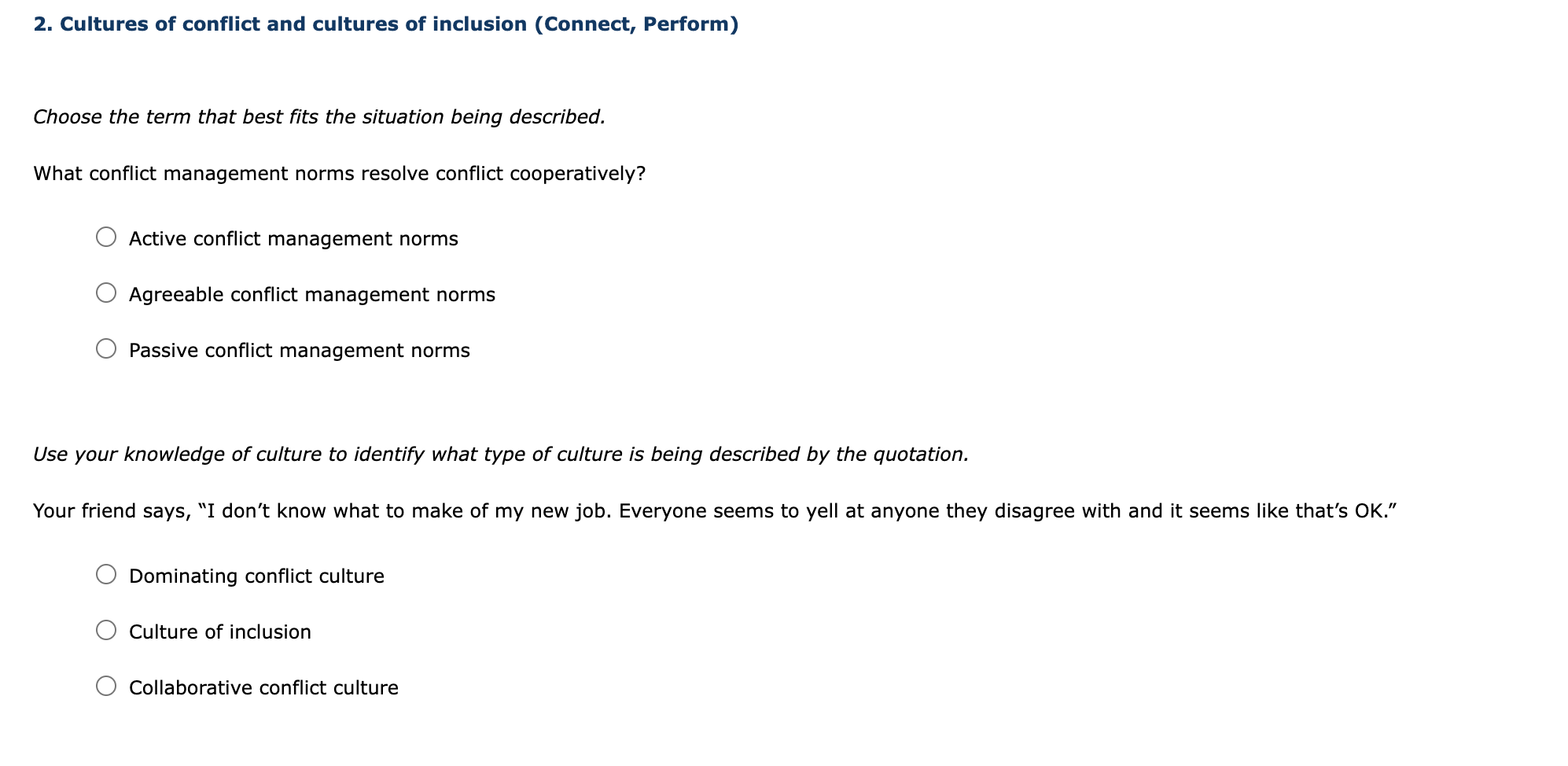 2. Cultures of conflict and cultures of inclusion (Connect, Perform)

Choose the term that best fits the situation being described.

What conflict management norms resolve conflict cooperatively?

Active conflict management norms

Agreeable conflict management norms

Passive conflict management norms

Use your knowledge of culture to identify what type of culture is being described by the quotation.

Your friend says, “I don’t know what to make of my new job. Everyone seems to yell at anyone they disagree with and it seems like that’s OK.”

Dominating conflict culture

Culture of inclusion

Collaborative conflict culture